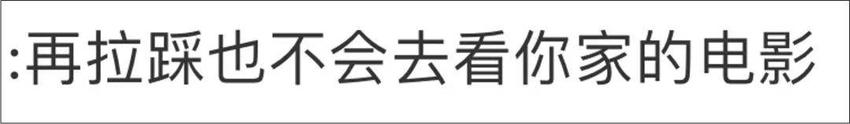 :再拉踩也不会去看你家的电影